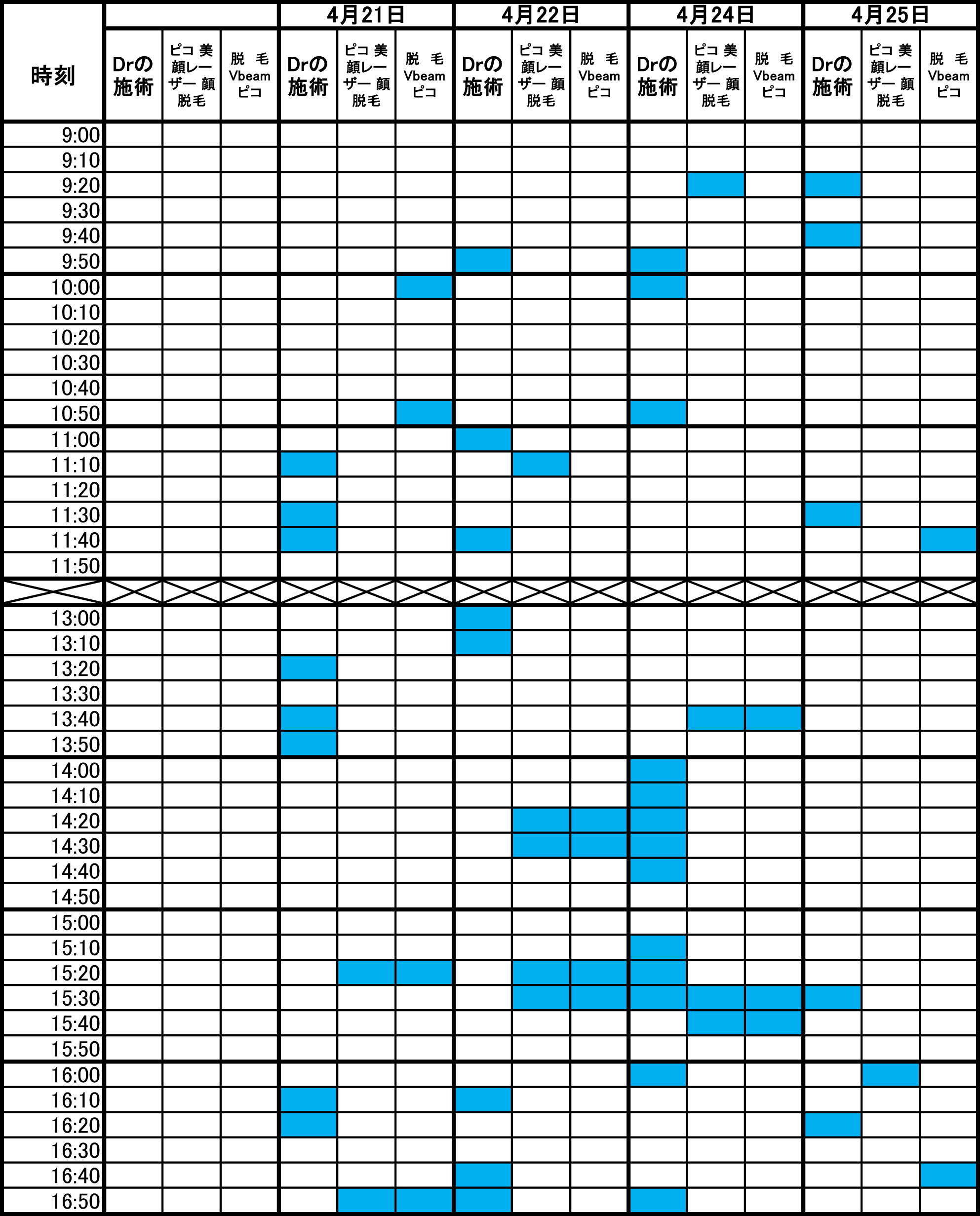 | 時刻 |  |  |  | 4月21日 |  |  | 4月22日 |  |  | 4月24日 |  |  | 4月25日 |  |  |
|---|---|---|---|---|---|---|---|---|---|---|---|---|---|---|---|
|  | Drの施術 | ピコ美顔レーザー顔脱毛 | 脱毛Vbeamピコ | Drの施術 | ピコ美顔レーザー顔脱毛 | 脱毛Vbeamピコ | Drの施術 | ピコ美顔レーザー顔脱毛 | 脱毛Vbeamピコ | Drの施術 | ピコ美顔レーザー顔脱毛 | 脱毛Vbeamピコ | Drの施術 | ピコ美顔レーザー顔脱毛 | 脱毛Vbeamピコ |
| 9:00 |  |  |  |  |  |  |  |  |  |  |  |  |  |  |  |
| 9:10 |  |  |  |  |  |  |  |  |  |  |  |  |  |  |  |
| 9:20 |  |  |  |  |  |  |  |  |  |  |  |  |  |  |  |
| 9:30 |  |  |  |  |  |  |  |  |  |  |  |  |  |  |  |
| 9:40 |  |  |  |  |  |  |  |  |  |  |  |  |  |  |  |
| 9:50 |  |  |  |  |  |  |  |  |  |  |  |  |  |  |  |
| 10:00 |  |  |  |  |  |  |  |  |  |  |  |  |  |  |  |
| 10:10 |  |  |  |  |  |  |  |  |  |  |  |  |  |  |  |
| 10:20 |  |  |  |  |  |  |  |  |  |  |  |  |  |  |  |
| 10:30 |  |  |  |  |  |  |  |  |  |  |  |  |  |  |  |
| 10:40 |  |  |  |  |  |  |  |  |  |  |  |  |  |  |  |
| 10:50 |  |  |  |  |  |  |  |  |  |  |  |  |  |  |  |
| 11:00 |  |  |  |  |  |  |  |  |  |  |  |  |  |  |  |
| 11:10 |  |  |  |  |  |  |  |  |  |  |  |  |  |  |  |
| 11:20 |  |  |  |  |  |  |  |  |  |  |  |  |  |  |  |
| 11:30 |  |  |  |  |  |  |  |  |  |  |  |  |  |  |  |
| 11:40 |  |  |  |  |  |  |  |  |  |  |  |  |  |  |  |
| 11:50 |  |  |  |  |  |  |  |  |  |  |  |  |  |  |  |
|  |  |  |  |  |  |  |  |  |  |  |  |  |  |  |  |
| 13:00 |  |  |  |  |  |  |  |  |  |  |  |  |  |  |  |
| 13:10 |  |  |  |  |  |  |  |  |  |  |  |  |  |  |  |
| 13:20 |  |  |  |  |  |  |  |  |  |  |  |  |  |  |  |
| 13:30 |  |  |  |  |  |  |  |  |  |  |  |  |  |  |  |
| 13:40 |  |  |  |  |  |  |  |  |  |  |  |  |  |  |  |
| 13:50 |  |  |  |  |  |  |  |  |  |  |  |  |  |  |  |
| 14:00 |  |  |  |  |  |  |  |  |  |  |  |  |  |  |  |
| 14:10 |  |  |  |  |  |  |  |  |  |  |  |  |  |  |  |
| 14:20 |  |  |  |  |  |  |  |  |  |  |  |  |  |  |  |
| 14:30 |  |  |  |  |  |  |  |  |  |  |  |  |  |  |  |
| 14:40 |  |  |  |  |  |  |  |  |  |  |  |  |  |  |  |
| 14:50 |  |  |  |  |  |  |  |  |  |  |  |  |  |  |  |
| 15:00 |  |  |  |  |  |  |  |  |  |  |  |  |  |  |  |
| 15:10 |  |  |  |  |  |  |  |  |  |  |  |  |  |  |  |
| 15:20 |  |  |  |  |  |  |  |  |  |  |  |  |  |  |  |
| 15:30 |  |  |  |  |  |  |  |  |  |  |  |  |  |  |  |
| 15:40 |  |  |  |  |  |  |  |  |  |  |  |  |  |  |  |
| 15:50 |  |  |  |  |  |  |  |  |  |  |  |  |  |  |  |
| 16:00 |  |  |  |  |  |  |  |  |  |  |  |  |  |  |  |
| 16:10 |  |  |  |  |  |  |  |  |  |  |  |  |  |  |  |
| 16:20 |  |  |  |  |  |  |  |  |  |  |  |  |  |  |  |
| 16:30 |  |  |  |  |  |  |  |  |  |  |  |  |  |  |  |
| 16:40 |  |  |  |  |  |  |  |  |  |  |  |  |  |  |  |
| 16:50 |  |  |  |  |  |  |  |  |  |  |  |  |  |  |  |